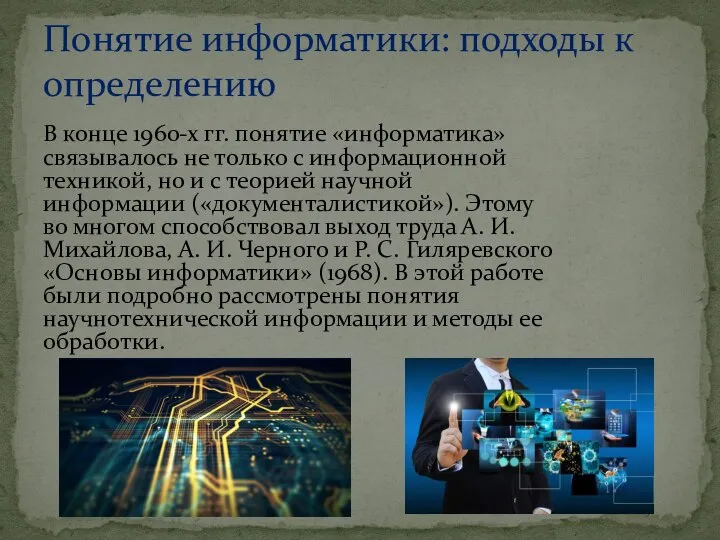 Понятие информатики: подходы к определению

В конце 1960-х гг. понятие «информатика» связывалось не только с информационной техникой, но и с теорией научной информации («документалистикой»). Этому во многом способствовал выход труда А. И. Михайлова, А. И. Черного и Р. С. Гиляревского «Основы информатики» (1968). В этой работе были подробно рассмотрены понятия научнотехнической информации и методы ее обработки.